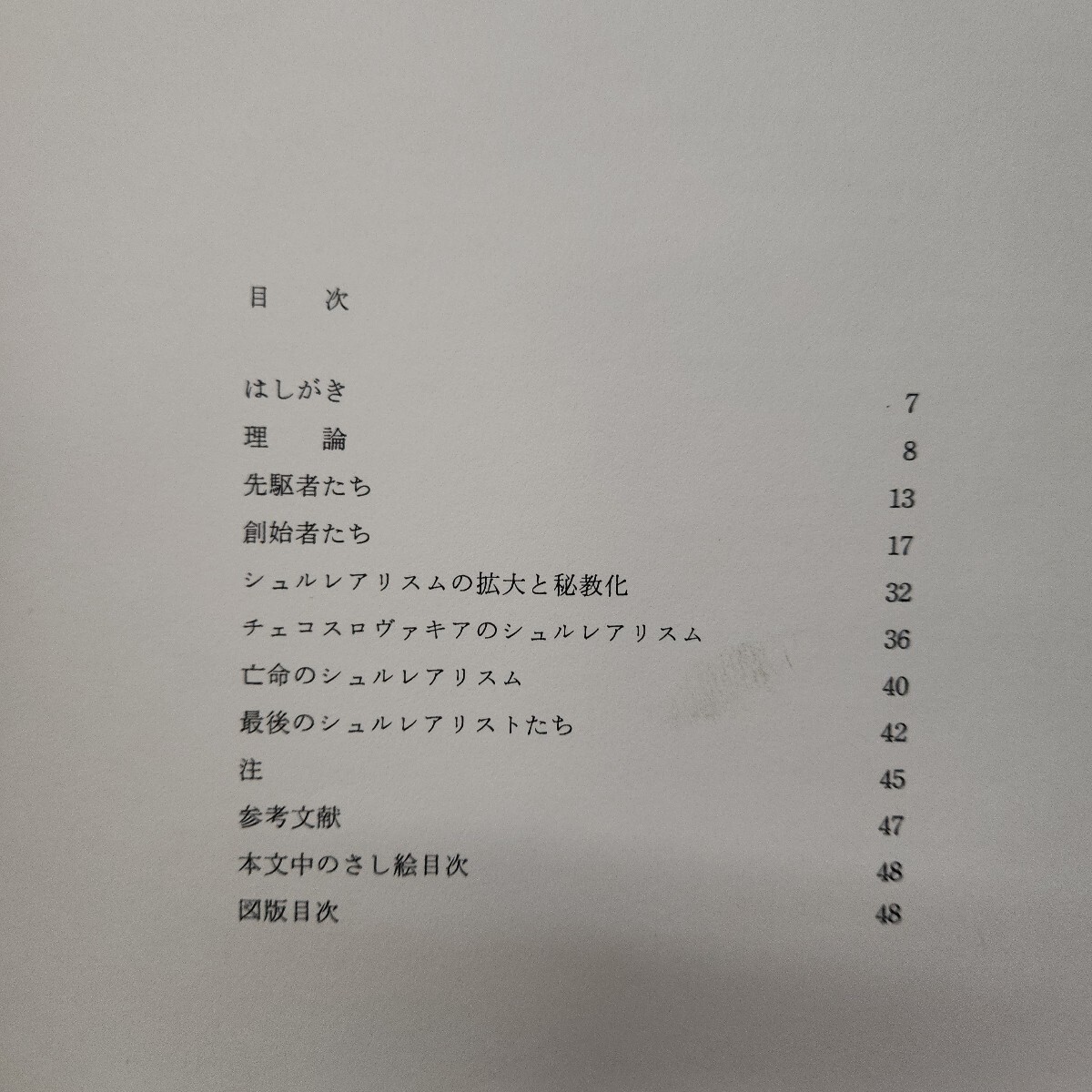 目　次

はしがき　7
理　論　8
先駆者たち　13
創始者たち　17
シュルレアリスムの拡大と秘教化　32
チェコスロヴァキアのシュルレアリスム　36
亡命のシュルレアリスム　40
最後のシュルレアリストたち　42
注　45
参考文献　47
本文中のさし絵目次　48
図版目次　48